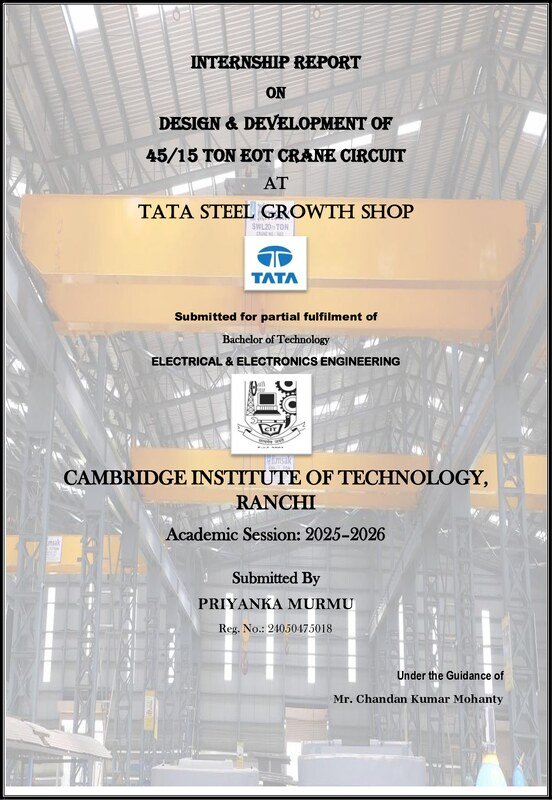 INTERNSHIP REPORT

ON

DESIGN & DEVELOPMENT OF

45/15 TON EOT CRANE CIRCUIT

AT

TATA STEEL GROWTH SHOP

SWL20 TON

TATA

Submitted for partial fulfilment of

Bachelor of Technology

ELECTRICAL & ELECTRONICS ENGINEERING

CIT

CAMBRIDGE INSTITUTE OF TECHNOLOGY, RANCHI

Academic Session: 2025-2026

Submitted By

PRIYANKA MURMU

Reg. No.: 24050475018

Under the Guidance of

Mr. Chandan Kumar Mohanty